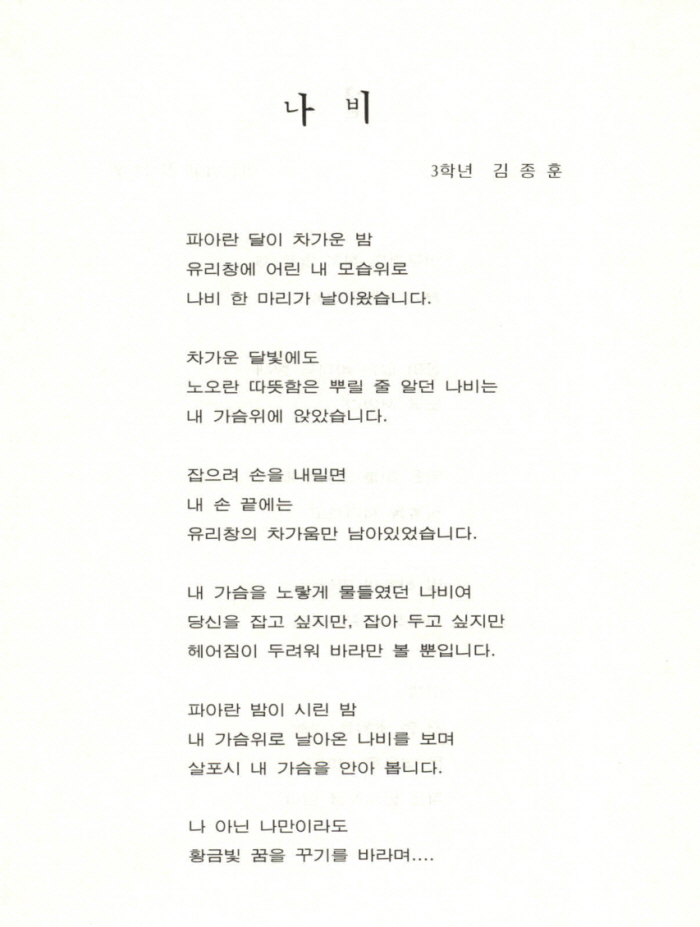 나 비

3학년 김 종 훈

파아란 달이 차가운 밤
유리창에 어린 내 모습위로
나비 한 마리가 날아왔습니다.

차가운 달빛에도
노오란 따뜻함은 뿌릴 줄 알던 나비는
내 가슴위에 앉았습니다.

잡으려 손을 내밀면
내 손 끝에는
유리창의 차가움만 남아있었습니다.

내 가슴을 노랗게 물들였던 나비여
당신을 잡고 싶지만, 잡아 두고 싶지만
헤어짐이 두려워 바라만 볼 뿐입니다.

파아란 밤이 시린 밤
내 가슴위로 날아온 나비를 보며
살포시 내 가슴을 안아 봅니다.

나 아닌 나만이라도
황금빛 꿈을 꾸기를 바라며....